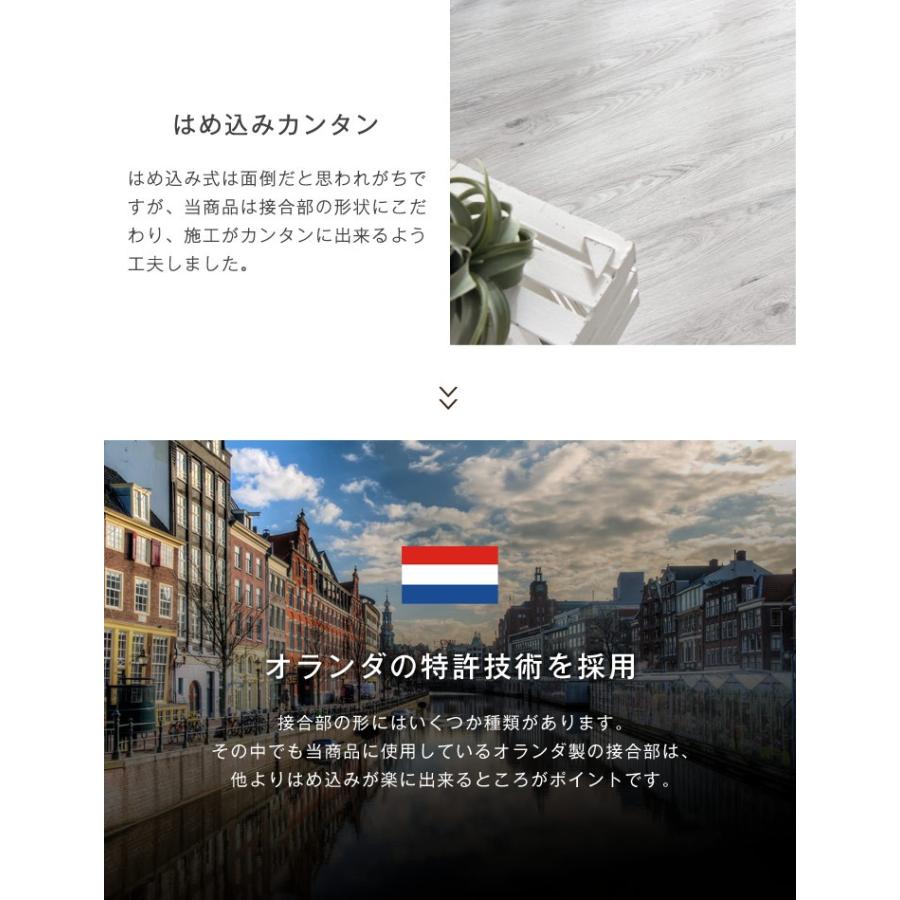 はめ込みカンタン

はめ込み式は面倒だと思われがちですが、当商品は接合部の形状にこだわり、施工がカンタンに出来るよう工夫しました。

オランダの特許技術を採用

接合部の形にはいくつか種類があります。
その中でも当商品に使用しているオランダ製の接合部は、
他よりはめ込みが楽に出来るところがポイントです。